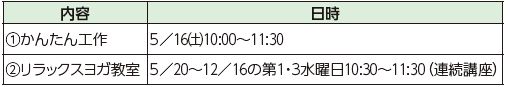 | 内容 | 日時 |
|---|---|
| ①かんたん工作 | 5／16(土)10:00～11:30 |
| ②リラックスヨガ教室 | 5／20～12／16の第1・3水曜日10:30～11:30（連続講座） |